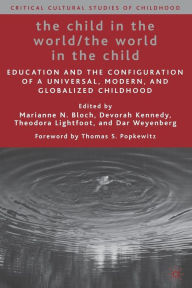 CRITICAL CULTURAL STUDIES OF CHILDHOOD

the child in the world/the world in the child

EDUCATION AND THE CONFIGURATION OF A UNIVERSAL, MODERN, AND GLOBALIZED CHILDHOOD

Edited by
Marianne N. Bloch, Devorah Kennedy, Theodora Lightfoot, and Dar Weyenberg

Foreword by Thomas S. Popkewitz